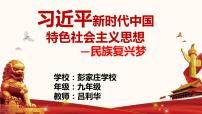 习近平新时代中国特色社会主义思想
—民族复兴梦

学校：彭家庄学校
年级：九年级
教师：吕利华